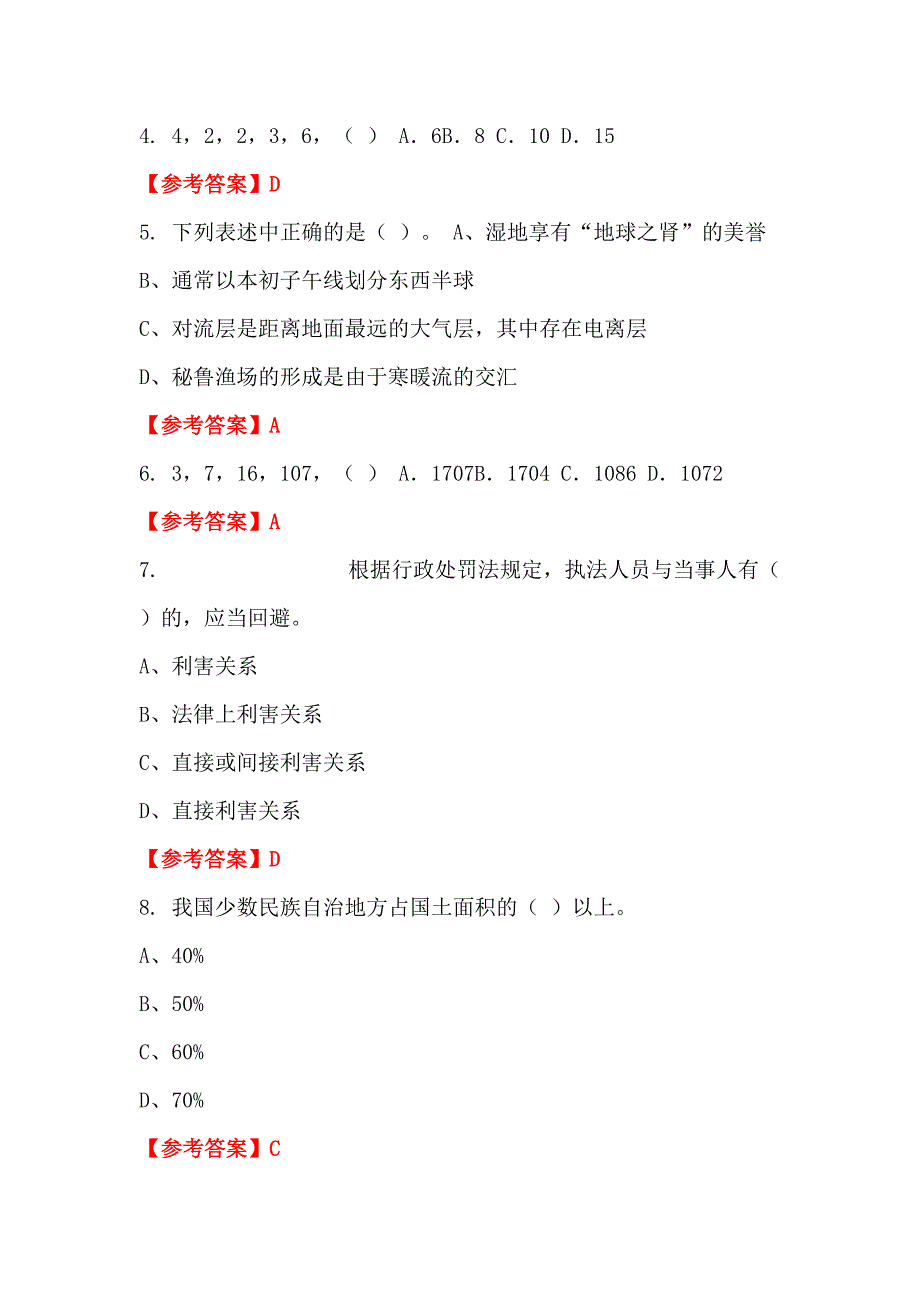 4. 4，2，2，3，6，（ ） A. 6B. 8 C. 10 D. 15

【参考答案】D

5. 下列表述中正确的是（ ）。 A、湿地享有“地球之肾”的美誉

B、通常以本初子午线划分东西半球

C、对流层是距离地面最远的大气层，其中存在电离层

D、秘鲁渔场的形成是由于寒暖流的交汇

【参考答案】A

6. 3，7，16，107，（ ） A. 1707B. 1704 C. 1086 D. 1072

【参考答案】A

7. 根据行政处罚法规定，执法人员与当事人有（ ）的，应当回避。

A、利害关系

B、法律上利害关系

C、直接或间接利害关系

D、直接利害关系

【参考答案】D

8. 我国少数民族自治地方占国土面积的（ ）以上。

A、40%

B、50%

C、60%

D、70%

【参考答案】C